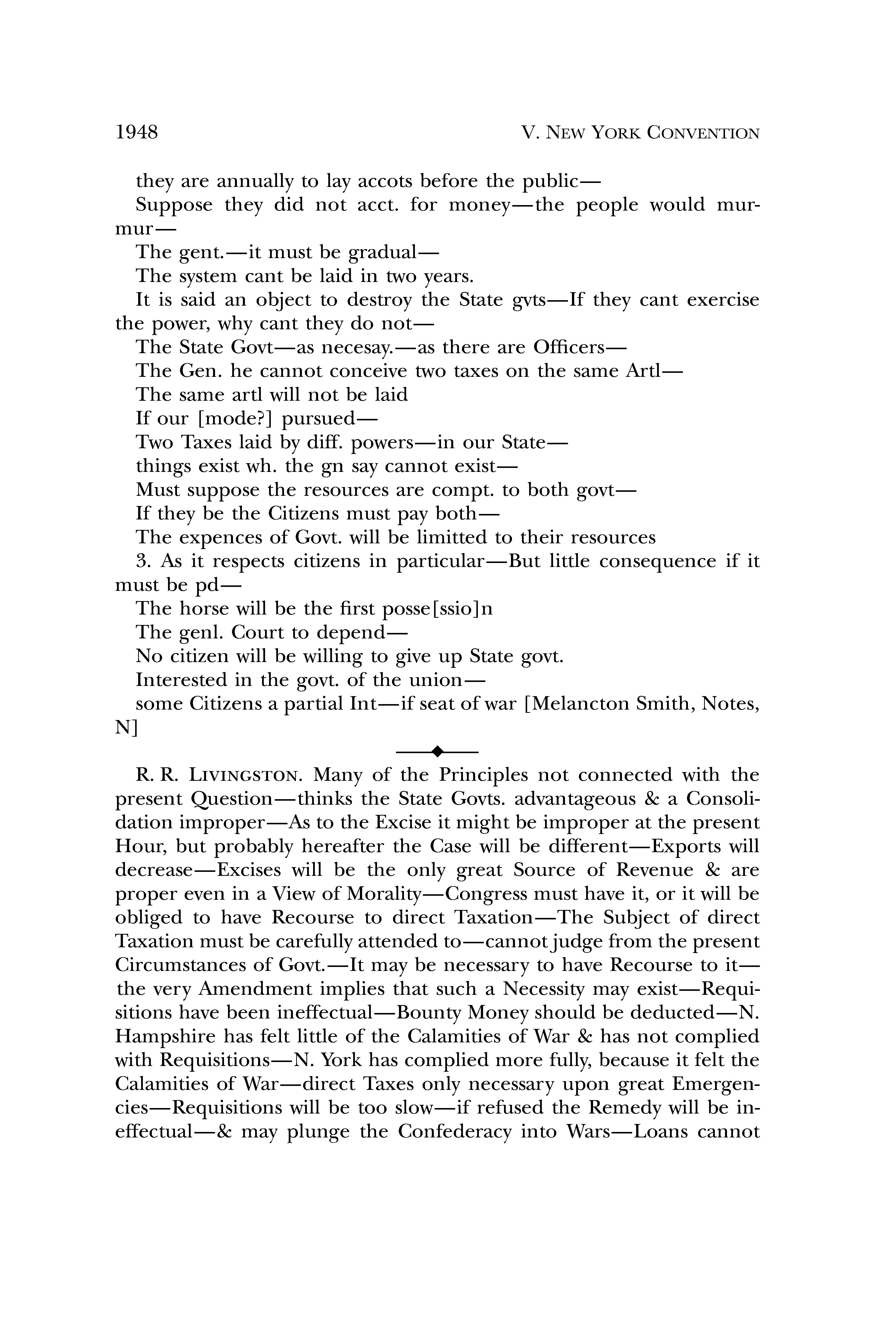 1948 V. NEW YORK CONVENTION

they are annually to lay accots before the public—

Suppose they did not acct. for money—the people would murmur—

The gent.—it must be gradual—

The system cant be laid in two years.

It is said an object to destroy the State gvts—If they cant exercise the power, why cant they do not—

The State Govt—as necesay.—as there are Officers—

The Gen. he cannot conceive two taxes on the same Artl—

The same artl will not be laid

If our [mode?] pursued—

Two Taxes laid by diff. powers—in our State—

things exist wh. the gn say cannot exist—

Must suppose the resources are compt. to both govt—

If they be the Citizens must pay both—

The expences of Govt. will be limitted to their resources

3. As it respects citizens in particular—But little consequence if it must be pd—

The horse will be the first posse[ssio]n

The genl. Court to depend—

No citizen will be willing to give up State govt.

Interested in the govt. of the union—

some Citizens a partial Int—if seat of war [Melancton Smith, Notes, N]

R. R. LIVINGSTON. Many of the Principles not connected with the present Question—thinks the State Govts. advantageous & a Consolidation improper—As to the Excise it might be improper at the present Hour, but probably hereafter the Case will be different—Exports will decrease—Excises will be the only great Source of Revenue & are proper even in a View of Morality—Congress must have it, or it will be obliged to have Recourse to direct Taxation—The Subject of direct Taxation must be carefully attended to—cannot judge from the present Circumstances of Govt.—It may be necessary to have Recourse to it—the very Amendment implies that such a Necessity may exist—Requisitions have been ineffectual—Bounty Money should be deducted—N. Hampshire has felt little of the Calamities of War & has not complied with Requisitions—N. York has complied more fully, because it felt the Calamities of War—direct Taxes only necessary upon great Emergencies—Requisitions will be too slow—if refused the Remedy will be ineffectual—& may plunge the Confederacy into Wars—Loans cannot